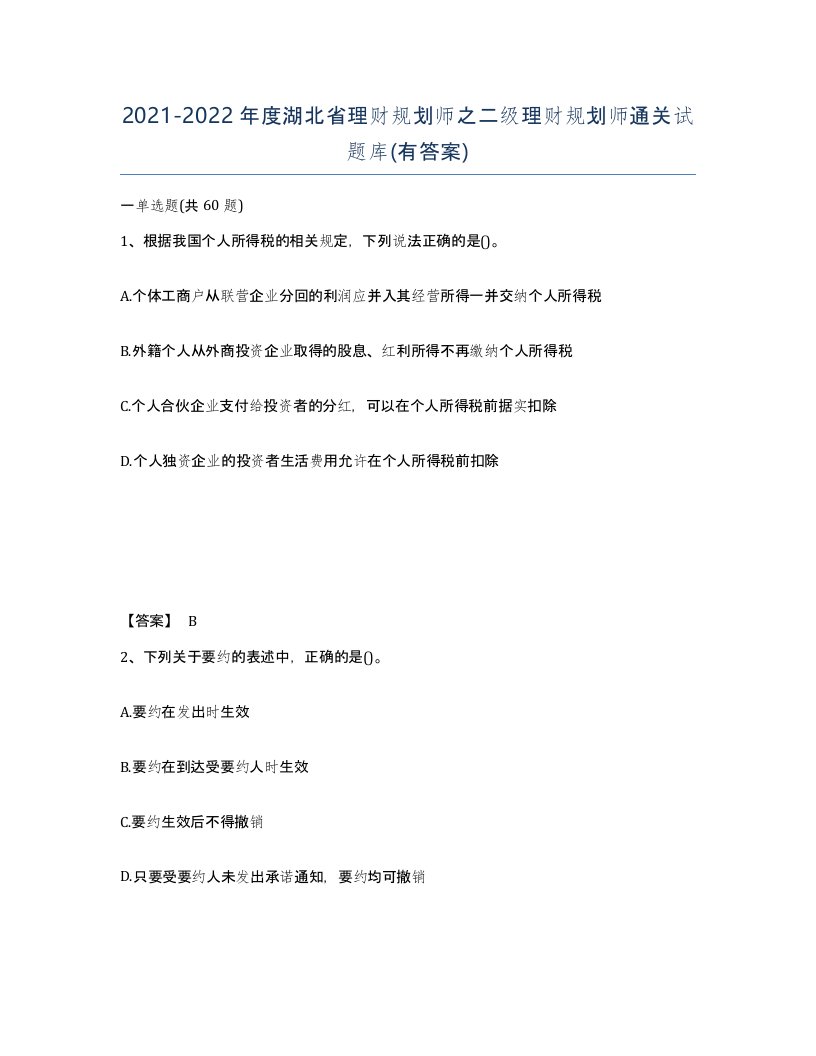 2021-2022年度湖北省理财规划师之二级理财规划师通关试题库(有答案)

一单选题(共 60 题)

1、根据我国个人所得税的相关规定，下列说法正确的是()。

A.个体工商户从联营企业分回的利润应并入其经营所得一并交纳个人所得税

B.外籍个人从外商投资企业取得的股息、红利所得不再缴纳个人所得税

C.个人合伙企业支付给投资者的分红，可以在个人所得税前据实扣除

D.个人独资企业的投资者生活费用允许在个人所得税前扣除

【答案】 B

2、下列关于要约的表述中，正确的是()。

A.要约在发出时生效

B.要约在到达受要约人时生效

C.要约生效后不得撤销

D.只要受要约人未发出承诺通知，要约均可撤销